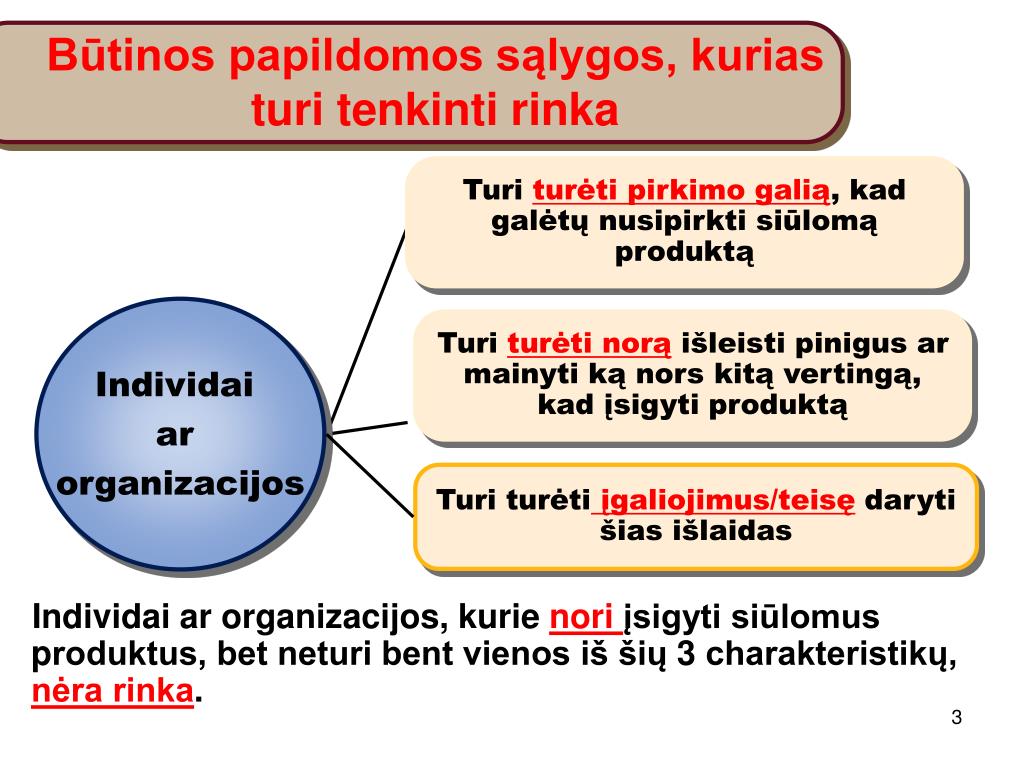 Būtinos papildomos sąlygos, kurias turi tenkinti rinka

Individai ar organizacijos

Turi turėti pirkimo galią, kad galėtų nusipirkti siūlomą produktą

Turi turėti norą išleisti pinigus ar mainyti ką nors kitą vertingą, kad įsigyti produktą

Turi turėti įgaliojimus/teisę daryti šias išlaidas

Individai ar organizacijos, kurie nori įsigyti siūlomus produktus, bet neturi bent vienos iš šių 3 charakteristikų, nėra rinka.

3